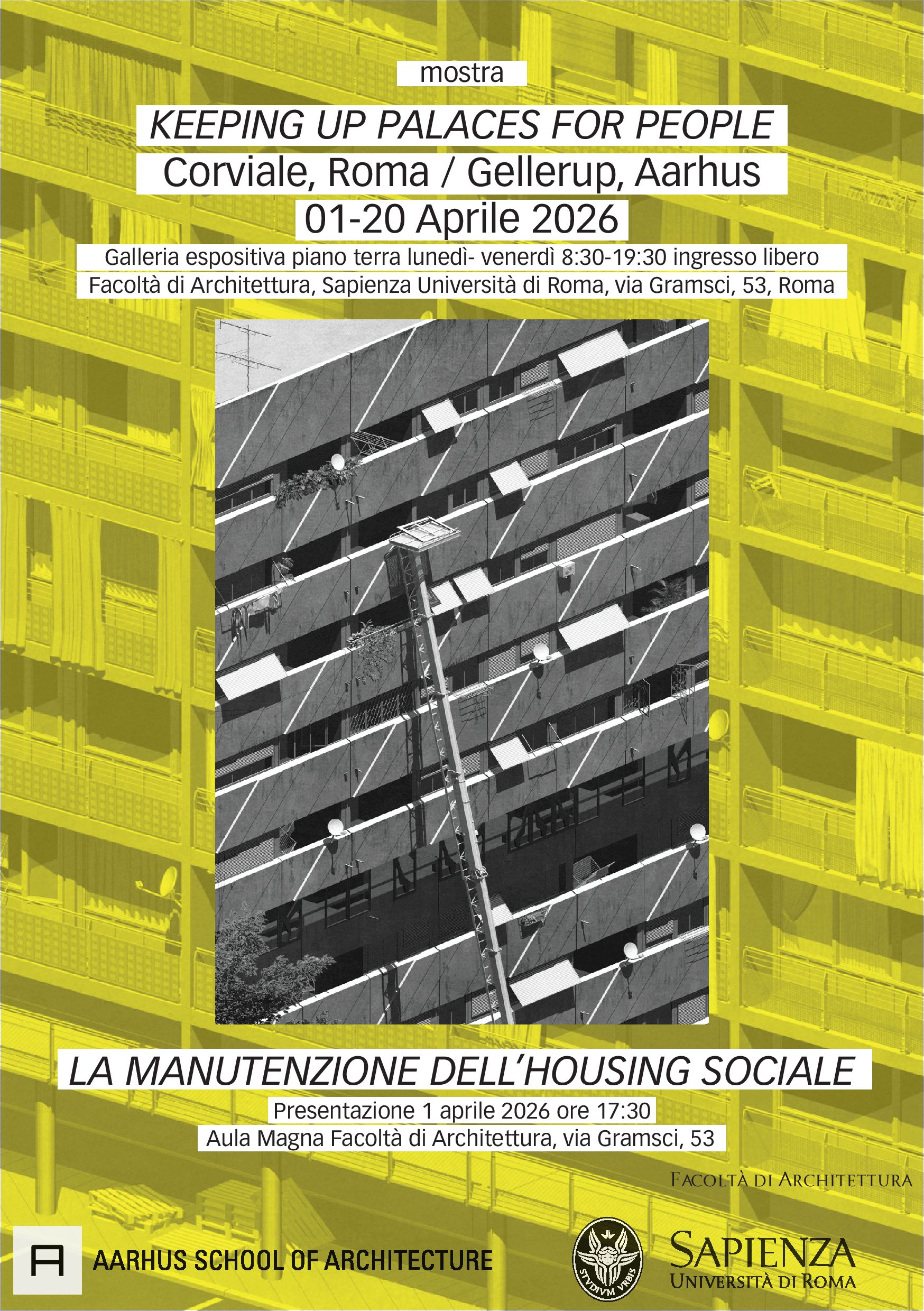 mostra

KEEPING UP PALACES FOR PEOPLE
Corviale, Roma / Gellerup, Aarhus
01-20 Aprile 2026

Galleria espositiva piano terra lunedì- venerdì 8:30-19:30 ingresso libero
Facoltà di Architettura, Sapienza Università di Roma, via Gramsci, 53, Roma

LA MANUTENZIONE DELL'HOUSING SOCIALE

Presentazione 1 aprile 2026 ore 17:30
Aula Magna Facoltà di Architettura, via Gramsci, 53

FACOLTÀ DI ARCHITETTURA

A AARHUS SCHOOL OF ARCHITECTURE

STVDIVM VRBIS

SAPIENZA
UNIVERSITÀ DI ROMA